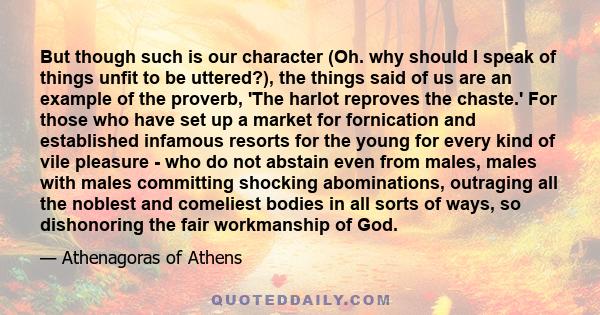 But though such is our character (Oh. why should I speak of things unfit to be uttered?), the things said of us are an example of the proverb, 'The harlot reproves the chaste.' For those who have set up a market for fornication and established infamous resorts for the young for every kind of vile pleasure - who do not abstain even from males, males with males committing shocking abominations, outraging all the noblest and comeliest bodies in all sorts of ways, so dishonoring the fair workmanship of God.

— Athenagoras of Athens

QUOTEDDAILY.COM